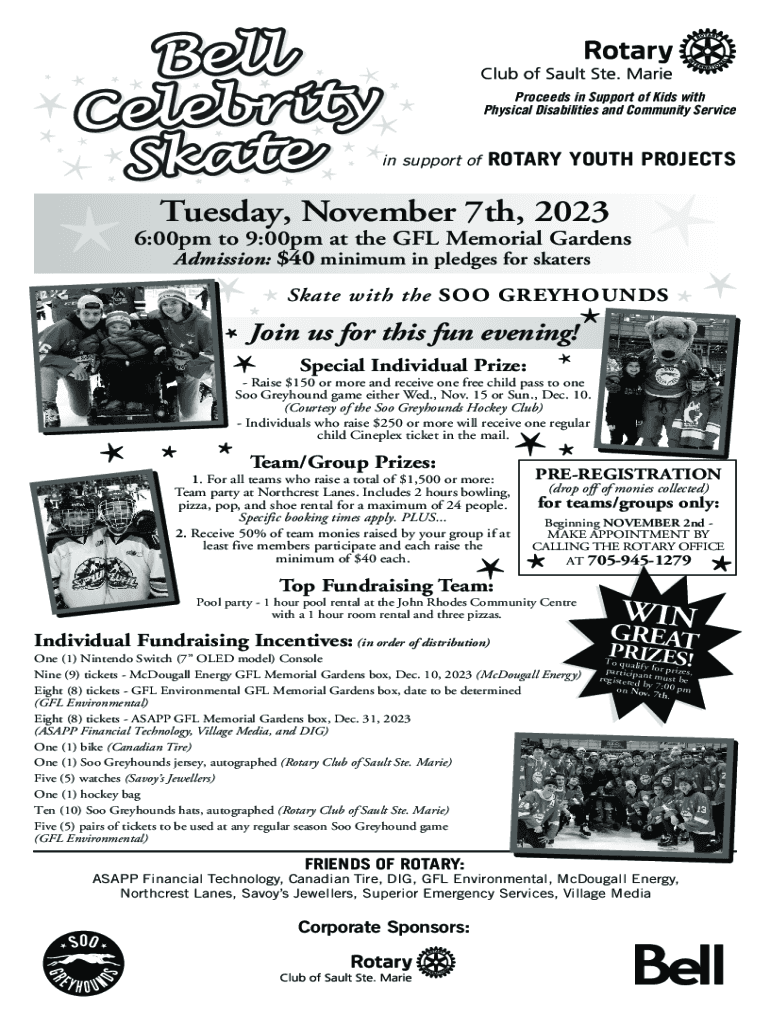 Bell Celebrity Skate

Rotary
Club of Sault Ste. Marie
Proceeds in Support of Kids with Physical Disabilities and Community Service

in support of ROTARY YOUTH PROJECTS

Tuesday, November 7th, 2023
6:00pm to 9:00pm at the GFL Memorial Gardens
Admission: $40 minimum in pledges for skaters

Skate with the SOO GREYHOUNDS

Join us for this fun evening!

Special Individual Prize:
- Raise $150 or more and receive one free child pass to one Soo Greyhound game either Wed., Nov. 15 or Sun., Dec. 10. (Courtesy of the Soo Greyhounds Hockey Club)
- Individuals who raise $250 or more will receive one regular child Cineplex ticket in the mail.

Team/Group Prizes:
1. For all teams who raise a total of $1,500 or more: Team party at Northcrest Lanes. Includes 2 hours bowling, pizza, pop, and shoe rental for a maximum of 24 people. Specific booking times apply. PLUS...
2. Receive 50% of team monies raised by your group if at least five members participate and each raise the minimum of $40 each.

PRE-REGISTRATION
(drop off of monies collected)
for teams/groups only:
Beginning NOVEMBER 2nd - MAKE APPOINTMENT BY CALLING THE ROTARY OFFICE AT 705-945-1279

Top Fundraising Team:
Pool party - 1 hour pool rental at the John Rhodes Community Centre with a 1 hour room rental and three pizzas.

WIN GREAT PRIZES!
To qualify for prizes, participant must be registered by 7:00 pm on Nov. 7th.

Individual Fundraising Incentives: (in order of distribution)
One (1) Nintendo Switch (7" OLED model) Console
Nine (9) tickets - McDougall Energy GFL Memorial Gardens box, Dec. 10, 2023 (McDougall Energy)
Eight (8) tickets - GFL Environmental GFL Memorial Gardens box, date to be determined (GFL Environmental)
Eight (8) tickets - ASAPP GFL Memorial Gardens box, Dec. 31, 2023 (ASAPP Financial Technology, Village Media, and DIG)
One (1) bike (Canadian Tire)
One (1) Soo Greyhounds jersey, autographed (Rotary Club of Sault Ste. Marie)
Five (5) watches (Savoy's Jewellers)
One (1) hockey bag
Ten (10) Soo Greyhounds hats, autographed (Rotary Club of Sault Ste. Marie)
Five (5) pairs of tickets to be used at any regular season Soo Greyhound game (GFL Environmental)

FRIENDS OF ROTARY:
ASAPP Financial Technology, Canadian Tire, DIG, GFL Environmental, McDougall Energy, Northcrest Lanes, Savoy's Jewellers, Superior Emergency Services, Village Media

Corporate Sponsors:
SOO GREYHOUNDS
Rotary
Club of Sault Ste. Marie
Bell